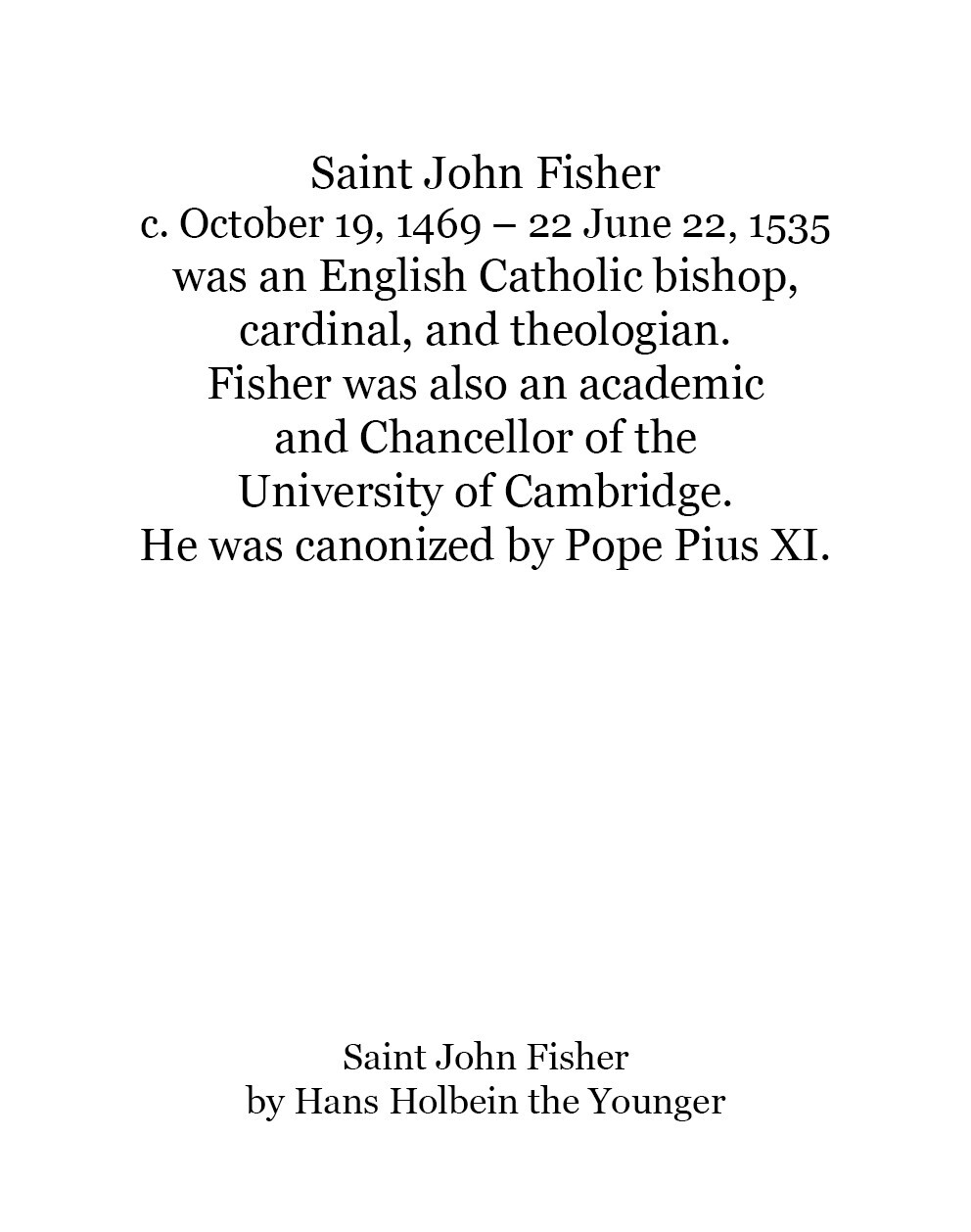 Saint John Fisher
c. October 19, 1469 – 22 June 22, 1535
was an English Catholic bishop, cardinal, and theologian.
Fisher was also an academic and Chancellor of the University of Cambridge.
He was canonized by Pope Pius XI.

Saint John Fisher
by Hans Holbein the Younger